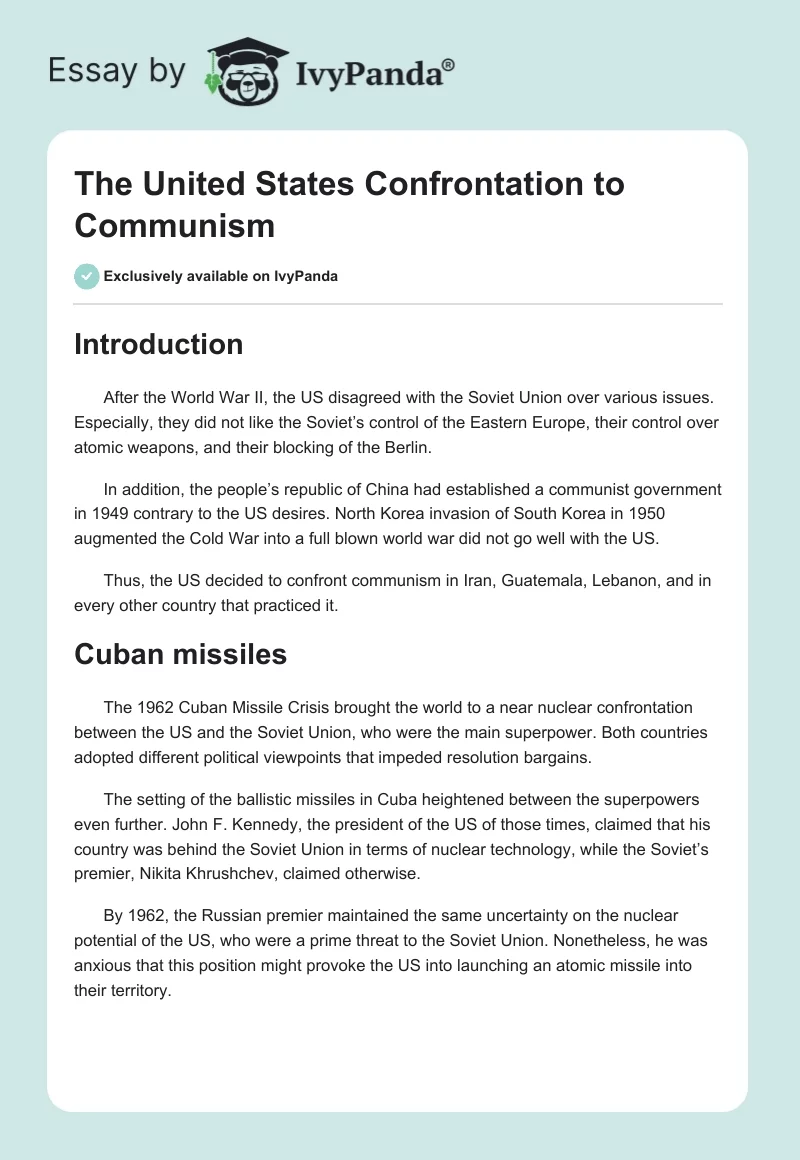 Essay by IvyPanda®

The United States Confrontation to Communism

Exclusively available on IvyPanda

Introduction

After the World War II, the US disagreed with the Soviet Union over various issues. Especially, they did not like the Soviet's control of the Eastern Europe, their control over atomic weapons, and their blocking of the Berlin.

In addition, the people's republic of China had established a communist government in 1949 contrary to the US desires. North Korea invasion of South Korea in 1950 augmented the Cold War into a full blown world war did not go well with the US.

Thus, the US decided to confront communism in Iran, Guatemala, Lebanon, and in every other country that practiced it.

Cuban missiles

The 1962 Cuban Missile Crisis brought the world to a near nuclear confrontation between the US and the Soviet Union, who were the main superpower. Both countries adopted different political viewpoints that impeded resolution bargains.

The setting of the ballistic missiles in Cuba heightened between the superpowers even further. John F. Kennedy, the president of the US of those times, claimed that his country was behind the Soviet Union in terms of nuclear technology, while the Soviet's premier, Nikita Khrushchev, claimed otherwise.

By 1962, the Russian premier maintained the same uncertainty on the nuclear potential of the US, who were a prime threat to the Soviet Union. Nonetheless, he was anxious that this position might provoke the US into launching an atomic missile into their territory.